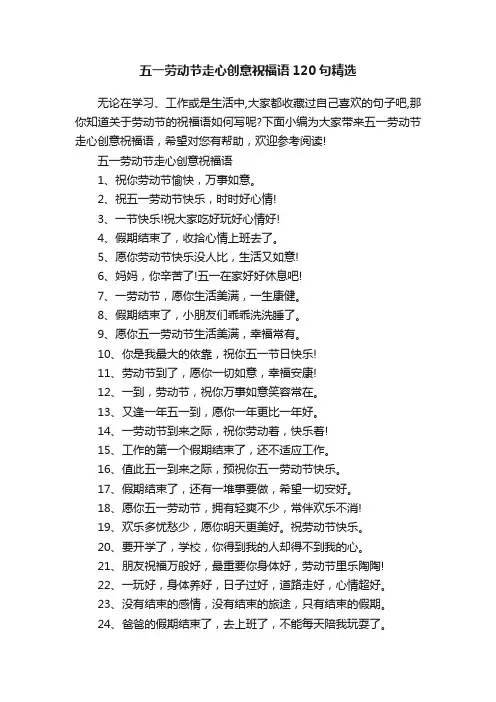 五一劳动节走心创意祝福语120句精选

无论在学习、工作或是生活中,大家都收藏过自己喜欢的句子吧,那你知道关于劳动节的祝福语如何写呢?下面小编为大家带来五一劳动节走心创意祝福语，希望对您有帮助，欢迎参考阅读!

五一劳动节走心创意祝福语

1、祝你劳动节愉快，万事如意。

2、祝五一劳动节快乐，时时好心情!

3、一节快乐!祝大家吃好玩好心情好!

4、假期结束了，收拾心情上班去了。

5、愿你劳动节快乐没人比，生活又如意!

6、妈妈，你辛苦了!五一在家好好休息吧!

7、一劳动节，愿你生活美满，一生康健。

8、假期结束了，小朋友们乖乖洗洗睡了。

9、愿你五一劳动节生活美满，幸福常有。

10、你是我最大的依靠，祝你五一节日快乐!

11、劳动节到了，愿你一切如意，幸福安康!

12、一到，劳动节，祝你万事如意笑容常在。

13、又逢一年五一到，愿你一年更比一年好。

14、一劳动节到来之际，祝你劳动着，快乐着!

15、工作的第一个假期结束了，还不适应工作。

16、值此五一到来之际，预祝你五一劳动节快乐。

17、假期结束了，还有一堆事要做，希望一切安好。

18、愿你五一劳动节，拥有轻爽不少，常伴欢乐不消!

19、欢乐多忧愁少，愿你明天更美好。祝劳动节快乐。

20、要开学了，学校，你得到我的人却得不到我的心。

21、朋友祝福万般好，最重要你身体好，劳动节里乐陶陶!

22、一玩好，身体养好，日子过好，道路走好，心情超好。

23、没有结束的感情，没有结束的旅途，只有结束的假期。

24、爸爸的假期结束了，去上班了，不能每天陪我玩耍了。